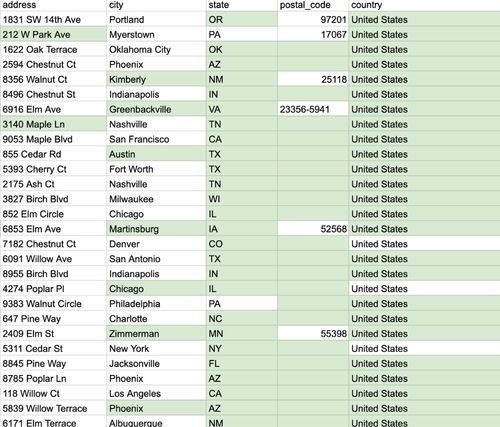 | address | city | state | postal_code | country |
|---|---|---|---|---|
| 1831 SW 14th Ave | Portland | OR | 97201 | United States |
| 212 W Park Ave | Myerstown | PA | 17067 | United States |
| 1622 Oak Terrace | Oklahoma City | OK | | United States |
| 2594 Chestnut Ct | Phoenix | AZ | | United States |
| 8356 Walnut Ct | Kimberly | NM | 25118 | United States |
| 8496 Chestnut St | Indianapolis | IN | | United States |
| 6916 Elm Ave | Greenbackville | VA | 23356-5941 | United States |
| 3140 Maple Ln | Nashville | TN | | United States |
| 9053 Maple Blvd | San Francisco | CA | | United States |
| 855 Cedar Rd | Austin | TX | | United States |
| 5393 Cherry Ct | Fort Worth | TX | | United States |
| 2175 Ash Ct | Nashville | TN | | United States |
| 3827 Birch Blvd | Milwaukee | WI | | United States |
| 852 Elm Circle | Chicago | IL | | United States |
| 6853 Elm Ave | Martinsburg | IA | 52568 | United States |
| 7182 Chestnut Ct | Denver | CO | | United States |
| 6091 Willow Ave | San Antonio | TX | | United States |
| 8955 Birch Blvd | Indianapolis | IN | | United States |
| 4274 Poplar Pl | Chicago | IL | | United States |
| 9383 Walnut Circle | Philadelphia | PA | | United States |
| 647 Pine Way | Charlotte | NC | | United States |
| 2409 Elm St | Zimmerman | MN | 55398 | United States |
| 5311 Cedar St | New York | NY | | United States |
| 8845 Pine Way | Jacksonville | FL | | United States |
| 8785 Poplar Ln | Phoenix | AZ | | United States |
| 118 Willow Ct | Los Angeles | CA | | United States |
| 5839 Willow Terrace | Phoenix | AZ | | United States |
| 6171 Elm Terrace | Albuquerque | NM | | United States |